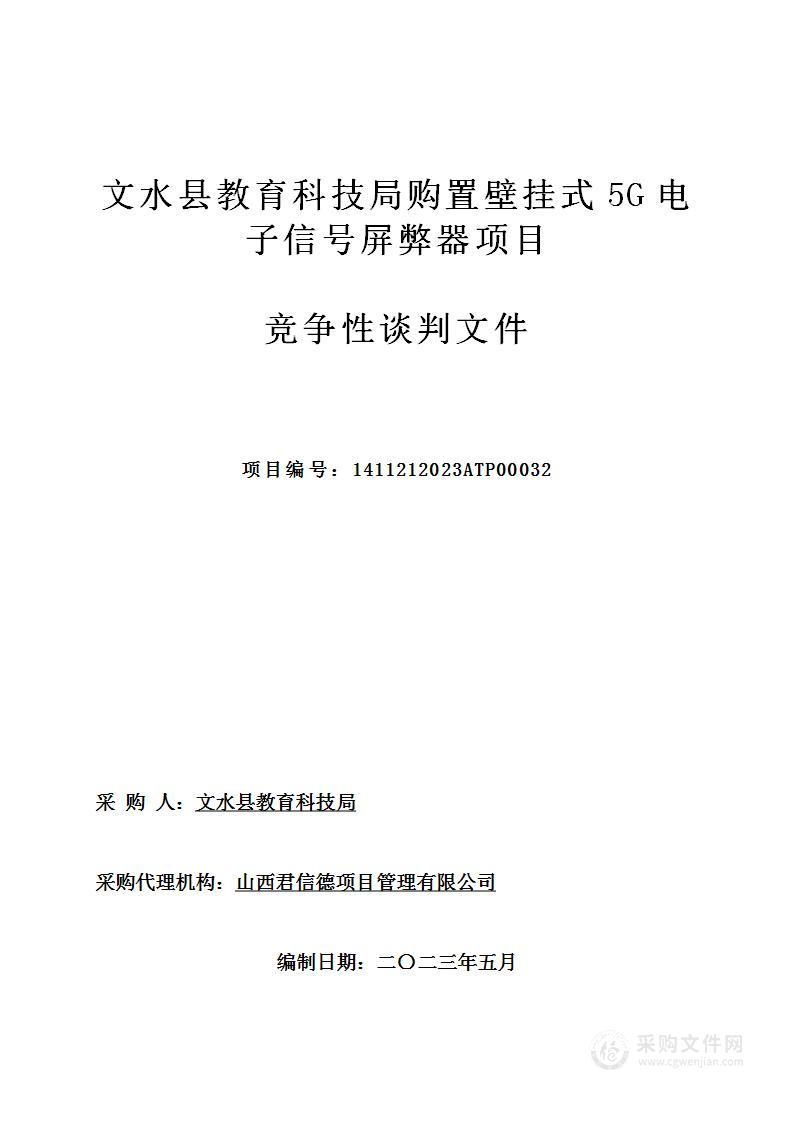 文水县教育科技局购置壁挂式 5G 电子信号屏弊器项目

竞争性谈判文件

项目编号：1411212023ATP00032

采 购 人：文水县教育科技局

采购代理机构：山西君信德项目管理有限公司

编制日期：二〇二三年五月

采购文件网
www.cgwenjian.com